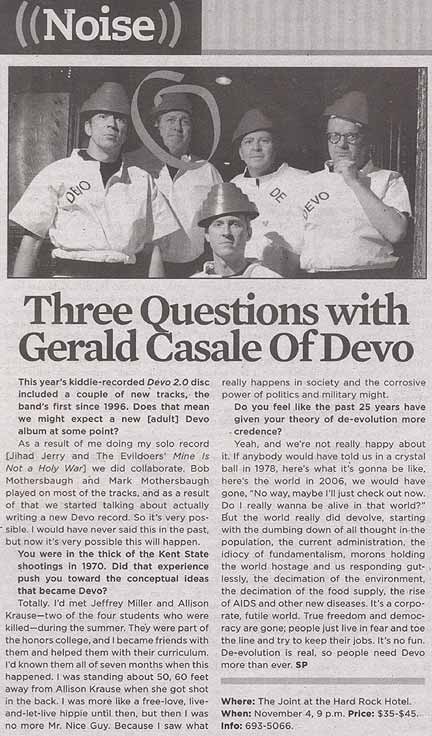 ((Noise))

DEVO
DE
DEVO

Three Questions with Gerald Casale Of Devo

This year's kiddie-recorded Devo 2.0 disc included a couple of new tracks, the band's first since 1996. Does that mean we might expect a new [adult] Devo album at some point?

As a result of me doing my solo record [Jihad Jerry and The Evildoers' Mine Is Not a Holy War] we did collaborate. Bob Mothersbaugh and Mark Mothersbaugh played on most of the tracks, and as a result of that we started talking about actually writing a new Devo record. So it's very possible. I would have never said this in the past, but now it's very possible this will happen.

You were in the thick of the Kent State shootings in 1970. Did that experience push you toward the conceptual ideas that became Devo?

Totally. I'd met Jeffrey Miller and Allison Krause—two of the four students who were killed—during the summer. They were part of the honors college, and I became friends with them and helped them with their curriculum. I'd known them all of seven months when this happened. I was standing about 50, 60 feet away from Allison Krause when she got shot in the back. I was more like a free-love, live-and-let-live hippie until then, but then I was no more Mr. Nice Guy. Because I saw what really happens in society and the corrosive power of politics and military might.

Do you feel like the past 25 years have given your theory of de-evolution more credence?

Yeah, and we're not really happy about it. If anybody would have told us in a crystal ball in 1978, here's what it's gonna be like, here's the world in 2006, we would have gone, "No way, maybe I'll just check out now. Do I really wanna be alive in that world?" But the world really did devolve, starting with the dumbing down of all thought in the population, the current administration, the idiocy of fundamentalism, morons holding the world hostage and us responding gutlessly, the decimation of the environment, the decimation of the food supply, the rise of AIDS and other new diseases. It's a corporate, futile world. True freedom and democracy are gone; people just live in fear and toe the line and try to keep their jobs. It's no fun. De-evolution is real, so people need Devo more than ever. SP

Where: The Joint at the Hard Rock Hotel.
When: November 4, 9 p.m. Price: $35-$45.
Info: 693-5066.